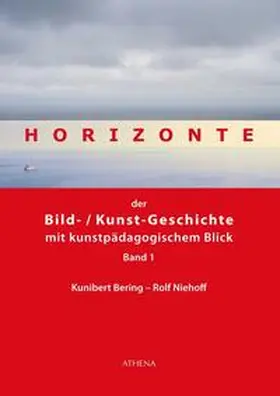 HORIZONTE

der
Bild- / Kunst-Geschichte
mit kunstpädagogischem Blick
Band 1

Kunibert Bering – Rolf Niehoff

ATHENA